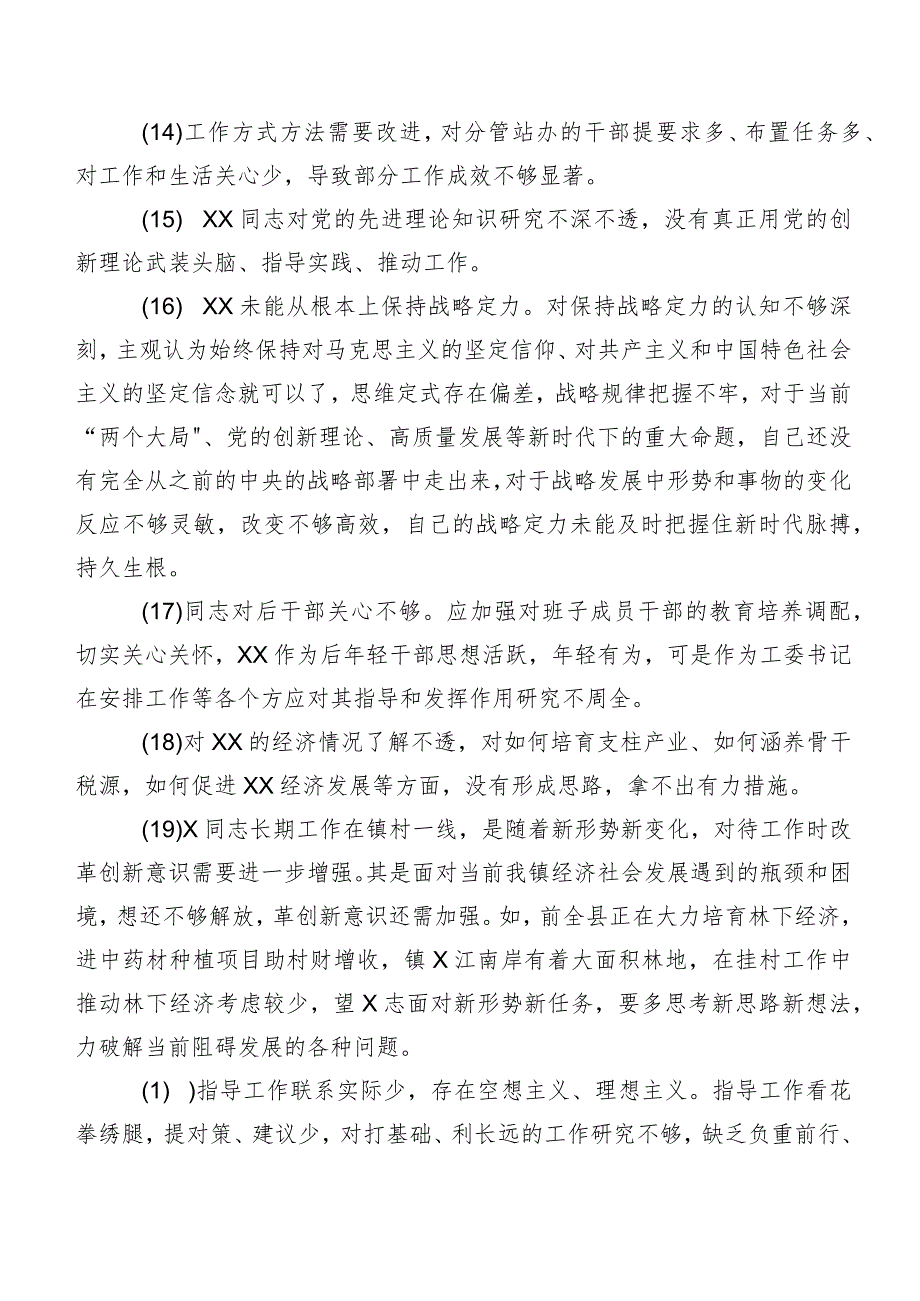 (14)工作方式方法需要改进，对分管站办的干部提要求多、布置任务多、对工作和生活关心少，导致部分工作成效不够显著。

(15) XX同志对党的先进理论知识研究不深不透，没有真正用党的创新理论武装头脑、指导实践、推动工作。

(16) XX未能从根本上保持战略定力。对保持战略定力的认知不够深刻，主观认为始终保持对马克思主义的坚定信仰、对共产主义和中国特色社会主义的坚定信念就可以了，思维定式存在偏差，战略规律把握不牢，对于当前“两个大局"、党的创新理论、高质量发展等新时代下的重大命题，自己还没有完全从之前的中央的战略部署中走出来，对于战略发展中形势和事物的变化反应不够灵敏，改变不够高效，自己的战略定力未能及时把握住新时代脉搏，持久生根。

(17)同志对后干部关心不够。应加强对班子成员干部的教育培养调配，切实关心关怀，XX作为后年轻干部思想活跃，年轻有为，可是作为工委书记在安排工作等各个方应对其指导和发挥作用研究不周全。

(18)对XX的经济情况了解不透，对如何培育支柱产业、如何涵养骨干税源，如何促进XX经济发展等方面，没有形成思路，拿不出有力措施。

(19)X同志长期工作在镇村一线，是随着新形势新变化，对待工作时改革创新意识需要进一步增强。其是面对当前我镇经济社会发展遇到的瓶颈和困境，想还不够解放，革创新意识还需加强。如，前全县正在大力培育林下经济，进中药材种植项目助村财增收，镇X江南岸有着大面积林地，在挂村工作中推动林下经济考虑较少，望X志面对新形势新任务，要多思考新思路新想法，力破解当前阻碍发展的各种问题。

(1) )指导工作联系实际少，存在空想主义、理想主义。指导工作看花拳绣腿，提对策、建议少，对打基础、利长远的工作研究不够，缺乏负重前行、